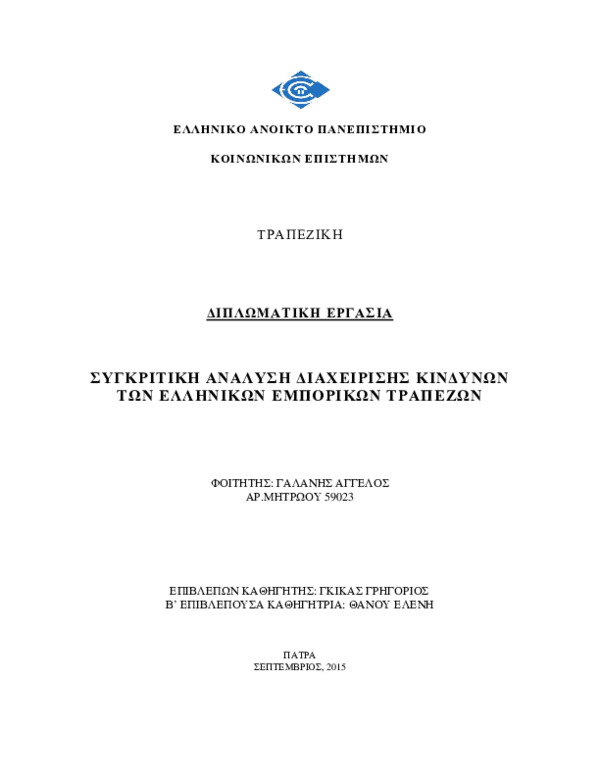 ΕΛΛΗΝΙΚΟ ΑΝΟΙΚΤΟ ΠΑΝΕΠΙΣΤΗΜΙΟ

ΚΟΙΝΩΝΙΚΩΝ ΕΠΙΣΤΗΜΩΝ

ΤΡΑΠΕΖΙΚΗ

ΔΙΠΛΩΜΑΤΙΚΗ ΕΡΓΑΣΙΑ

ΣΥΓΚΡΙΤΙΚΗ ΑΝΑΛΥΣΗ ΔΙΑΧΕΙΡΙΣΗΣ ΚΙΝΔΥΝΩΝ ΤΩΝ ΕΛΛΗΝΙΚΩΝ ΕΜΠΟΡΙΚΩΝ ΤΡΑΠΕΖΩΝ

ΦΟΙΤΗΤΗΣ: ΓΑΛΑΝΗΣ ΑΓΓΕΛΟΣ
ΑΡ.ΜΗΤΡΩΟΥ 59023

ΕΠΙΒΛΕΠΩΝ ΚΑΘΗΓΗΤΗΣ: ΓΚΙΚΑΣ ΓΡΗΓΟΡΙΟΣ
Β' ΕΠΙΒΛΕΠΟΥΣΑ ΚΑΘΗΓΗΤΡΙΑ: ΘΑΝΟΥ ΕΛΕΝΗ

ΠΑΤΡΑ
ΣΕΠΤΕΜΒΡΙΟΣ, 2015